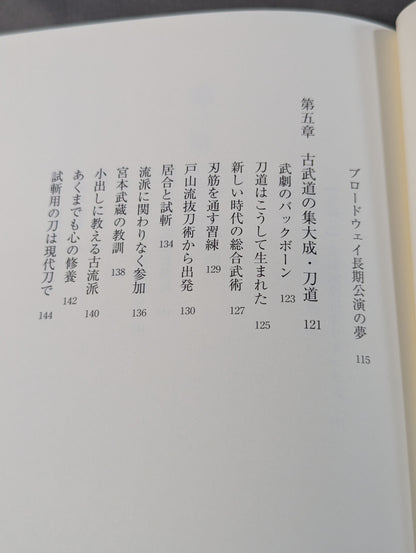 ブロードウェイ長期公演の夢 115

第五章 古武道の集大成・刀道 121

武劇のバックボーン 123

刀道はこうして生まれた 125

新しい時代の総合武術 127

刃筋を通す習練 129

戸山流抜刀術から出発 130

居合と試斬 134

流派に関わりなく参加 136

宮本武蔵の教訓 138

小出しに教える古流派 140

あくまでも心の修養 142

試斬用の刀は現代刀で 144